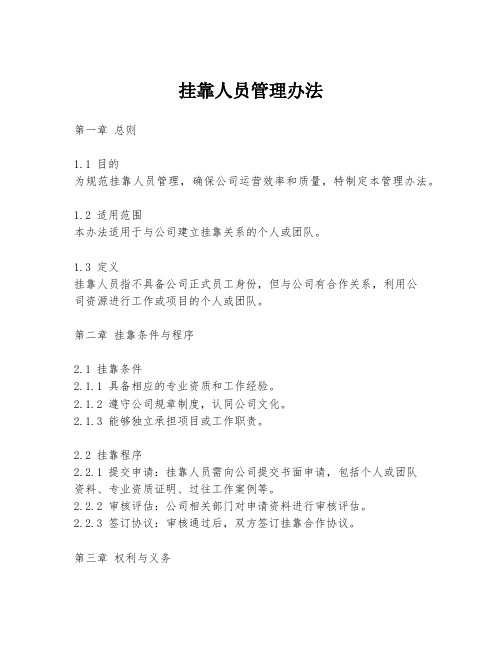 挂靠人员管理办法

第一章 总则

1.1 目的
为规范挂靠人员管理，确保公司运营效率和质量，特制定本管理办法。

1.2 适用范围
本办法适用于与公司建立挂靠关系的个人或团队。

1.3 定义
挂靠人员指不具备公司正式员工身份，但与公司有合作关系，利用公司资源进行工作或项目的个人或团队。

第二章 挂靠条件与程序

2.1 挂靠条件
2.1.1 具备相应的专业资质和工作经验。
2.1.2 遵守公司规章制度，认同公司文化。
2.1.3 能够独立承担项目或工作职责。

2.2 挂靠程序
2.2.1 提交申请：挂靠人员需向公司提交书面申请，包括个人或团队资料、专业资质证明、过往工作案例等。
2.2.2 审核评估：公司相关部门对申请资料进行审核评估。
2.2.3 签订协议：审核通过后，双方签订挂靠合作协议。

第三章 权利与义务